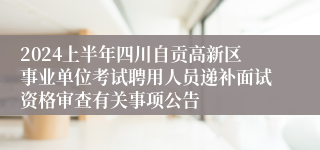 2024上半年四川自贡高新区事业单位考试聘用人员递补面试资格审查有关事项公告